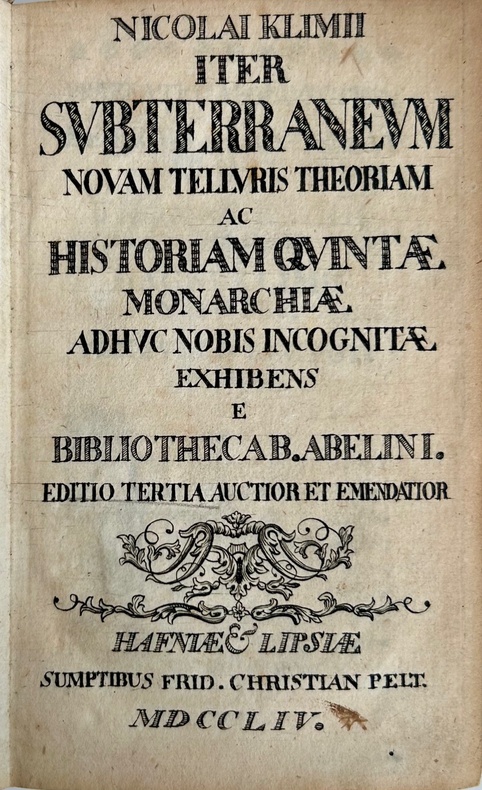 NICOLAI KLIMII
ITER
SVBTERRANEVM
NOVAM TELLVRIS THEORIAM
AC
HISTORIAM QVINTÆ
MONARCHIÆ
ADHVC NOBIS INCOGNITÆ
EXHIBENS
E
BIBLIOTHECA B. ABELINI.
EDITIO TERTIA AUCTIOR ET EMENDATIOR

HAFNIÆ & LIPSIÆ
SUMPTIBUS FRID. CHRISTIAN PELT.
MDCCLIV.